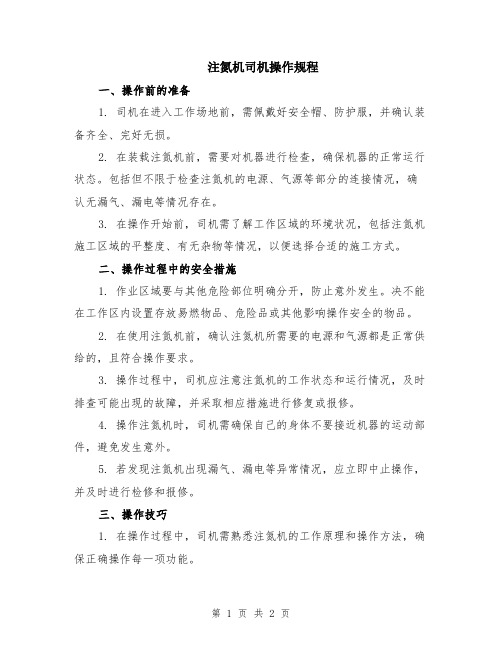 注氮机司机操作规程

一、操作前的准备

1. 司机在进入工作场地前，需佩戴好安全帽、防护服，并确认装备齐全、完好无损。

2. 在装载注氮机前，需要对机器进行检查，确保机器的正常运行状态。包括但不限于检查注氮机的电源、气源等部分的连接情况，确认无漏气、漏电等情况存在。

3. 在操作开始前，司机需了解工作区域的环境状况，包括注氮机施工区域的平整度、有无杂物等情况，以便选择合适的施工方式。

二、操作过程中的安全措施

1. 作业区域要与其他危险部位明确分开，防止意外发生。决不能在工作区内设置存放易燃物品、危险品或其他影响操作安全的物品。

2. 在使用注氮机前，确认注氮机所需要的电源和气源都是正常供给的，且符合操作要求。

3. 操作过程中，司机应注意注氮机的工作状态和运行情况，及时排查可能出现的故障，并采取相应措施进行修复或报修。

4. 操作注氮机时，司机需确保自己的身体不要接近机器的运动部件，避免发生意外。

5. 若发现注氮机出现漏气、漏电等异常情况，应立即中止操作，并及时进行检修和报修。

三、操作技巧

1. 在操作过程中，司机需熟悉注氮机的工作原理和操作方法，确保正确操作每一项功能。

第 1 页 共 2 页